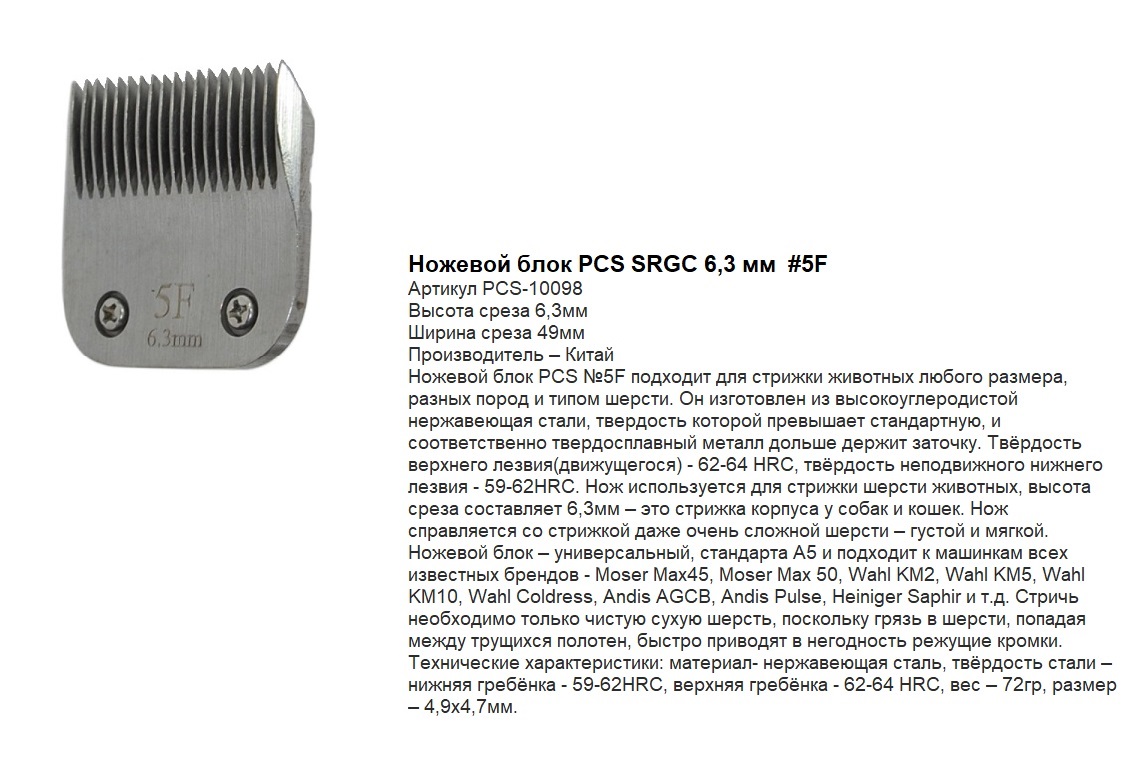 5F
6.3mm

Ножевой блок PCS SRGC 6,3 мм #5F
Артикул PCS-10098
Высота среза 6,3мм
Ширина среза 49мм
Производитель – Китай
Ножевой блок PCS №5F подходит для стрижки животных любого размера, разных пород и типом шерсти. Он изготовлен из высокоуглеродистой нержавеющая стали, твердость которой превышает стандартную, и соответственно твердосплавный металл дольше держит заточку. Твёрдость верхнего лезвия(движущегося) - 62-64 HRC, твёрдость неподвижного нижнего лезвия - 59-62HRC. Нож используется для стрижки шерсти животных, высота среза составляет 6,3мм – это стрижка корпуса у собак и кошек. Нож справляется со стрижкой даже очень сложной шерсти – густой и мягкой. Ножевой блок – универсальный, стандарта А5 и подходит к машинкам всех известных брендов - Moser Max45, Moser Max 50, Wahl KM2, Wahl KM5, Wahl KM10, Wahl Coldress, Andis AGCB, Andis Pulse, Heiniger Saphir и т.д. Стричь необходимо только чистую сухую шерсть, поскольку грязь в шерсти, попадая между трущихся полотен, быстро приводят в негодность режущие кромки. Технические характеристики: материал- нержавеющая сталь, твёрдость стали – нижняя гребёнка - 59-62HRC, верхняя гребёнка - 62-64 HRC, вес – 72гр, размер – 4,9х4,7мм.